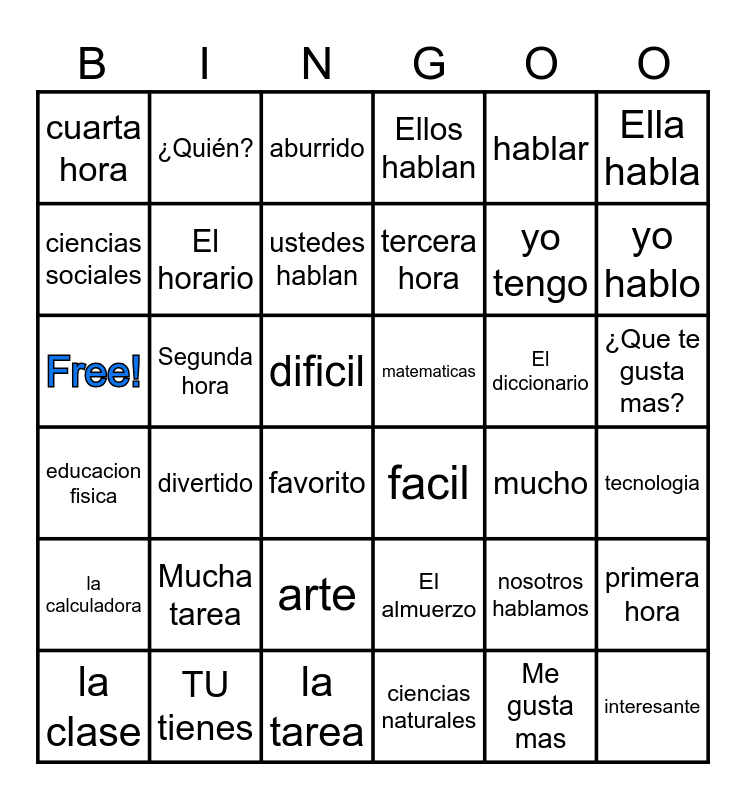 | B | I | N | G | O | O |
|---|---|---|---|---|---|
| cuarta hora | ¿Quién? | aburrido | Ellos hablan | hablar | Ella habla |
| ciencias sociales | El horario | ustedes hablan | tercera hora | yo tengo | yo hablo |
| Free! | Segunda hora | dificil | matematicas | El diccionario | ¿Que te gusta mas? |
| educacion fisica | divertido | favorito | facil | mucho | tecnologia |
| la calculadora | Mucha tarea | arte | El almuerzo | nosotros hablamos | primera hora |
| la clase | TU tienes | la tarea | ciencias naturales | Me gusta mas | interesante |